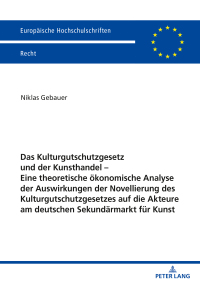 Europäische Hochschulschriften

Recht

Niklas Gebauer

Das Kulturgutschutzgesetz und der Kunsthandel – Eine theoretische ökonomische Analyse der Auswirkungen der Novellierung des Kulturgutschutzgesetzes auf die Akteure am deutschen Sekundärmarkt für Kunst

PETER LANG